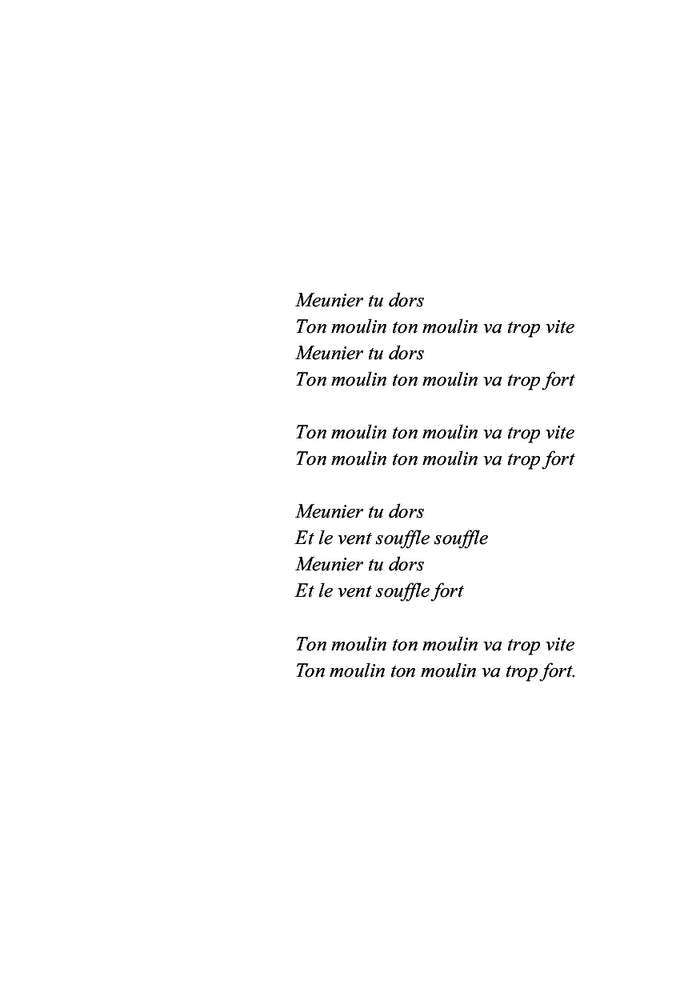 Meunier tu dors
Ton moulin ton moulin va trop vite
Meunier tu dors
Ton moulin ton moulin va trop fort

Ton moulin ton moulin va trop vite
Ton moulin ton moulin va trop fort

Meunier tu dors
Et le vent souffle souffle
Meunier tu dors
Et le vent souffle fort

Ton moulin ton moulin va trop vite
Ton moulin ton moulin va trop fort.